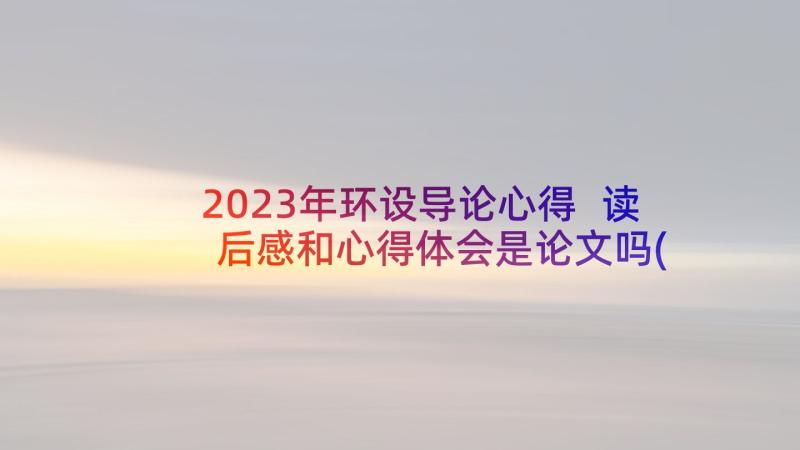 2023年环设导论心得 读后感和心得体会是论文吗(